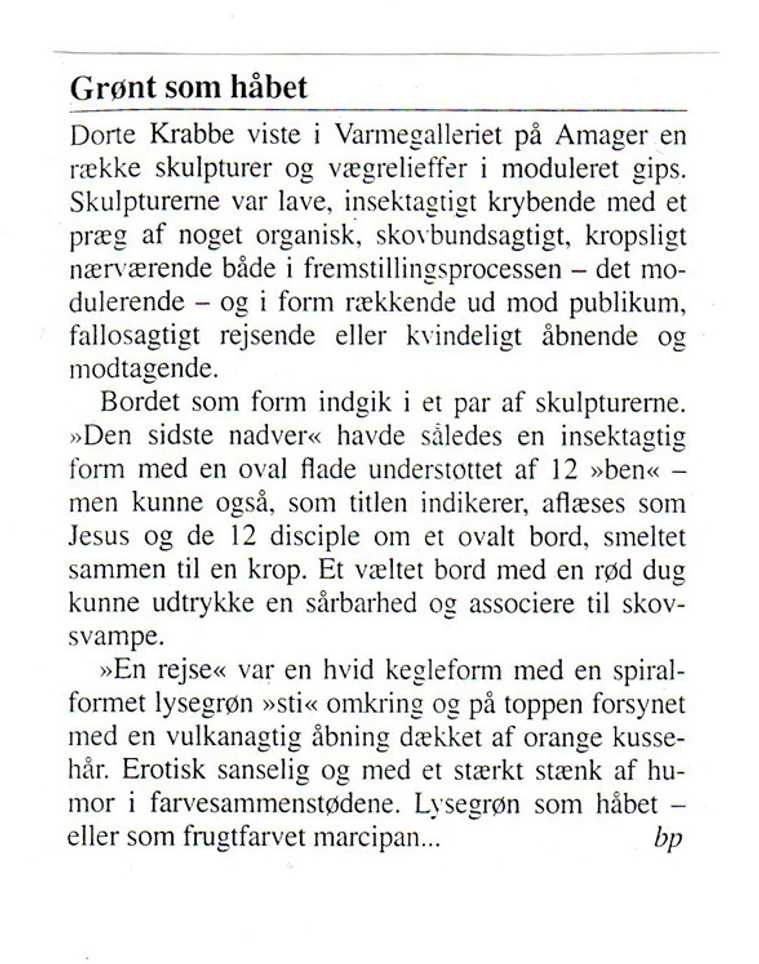 Grønt som håbet

Dorte Krabbe viste i Varmegalleriet på Amager en række skulpturer og vægrelieffer i moduleret gips. Skulpturerne var lave, insektagtigt krybende med et præg af noget organisk, skovbundsagtigt, kropsligt nærværende både i fremstillingsprocessen – det modulerende – og i form rækkende ud mod publikum, fallosagtigt rejsende eller kvindeligt åbnende og modtagende.

Bordet som form indgik i et par af skulpturerne. »Den sidste nadver« havde således en insektagtig form med en oval flade understottet af 12 »ben« – men kunne også, som titlen indikerer, aflæses som Jesus og de 12 disciple om et ovalt bord, smeltet sammen til en krop. Et væltet bord med en rød dug kunne udtrykke en sårbarhed og associere til skovsvampe.

»En rejse« var en hvid kegleform med en spiralformet lysegrøn »sti« omkring og på toppen forsynet med en vulkanagtig åbning dækket af orange kussehår. Erotisk sanselig og med et stærkt stænk af humor i farvesammenstødene. Lysegrøn som håbet – eller som frugtfarvet marcipan... bp